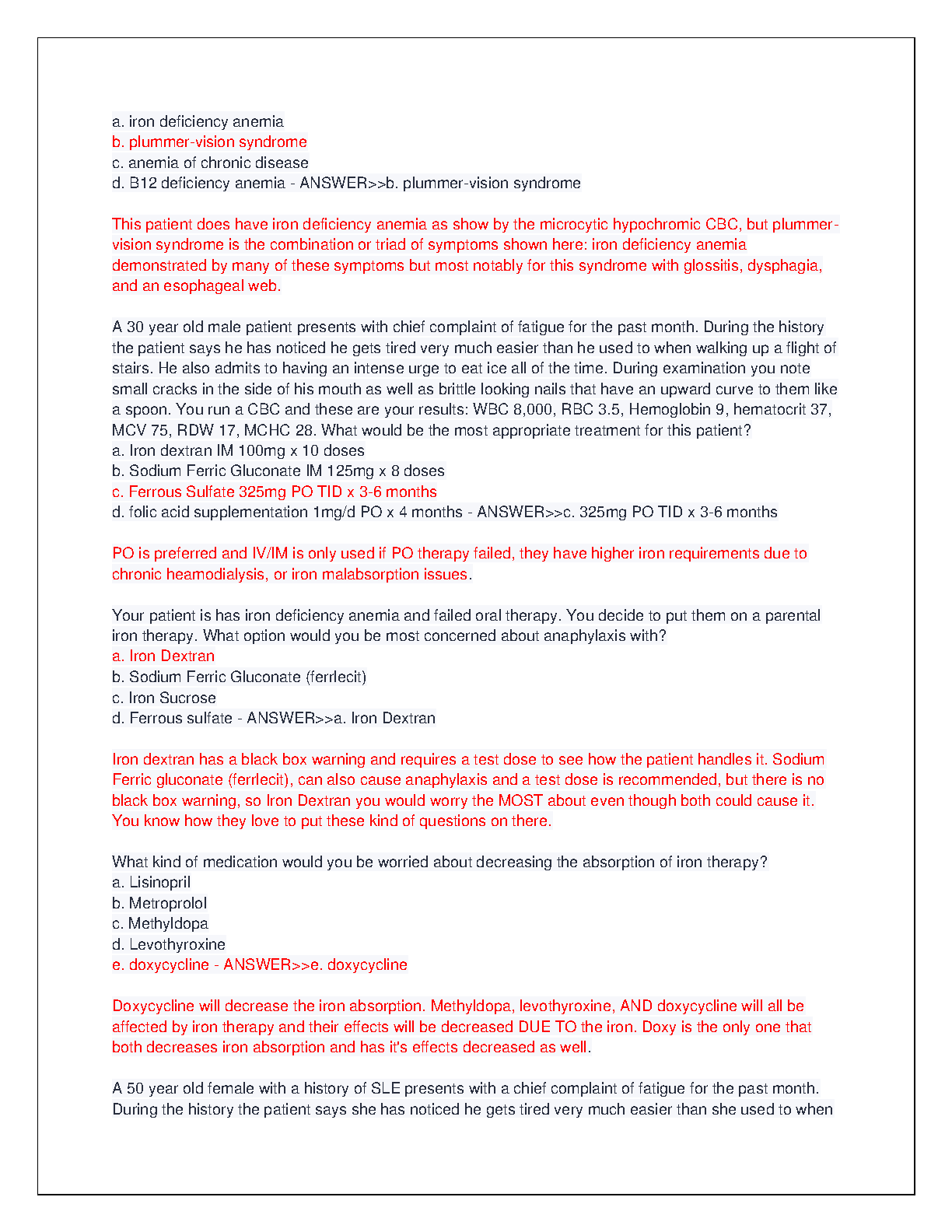 a. iron deficiency anemia
b. plummer-vision syndrome
c. anemia of chronic disease
d. B12 deficiency anemia - ANSWER>>b. plummer-vision syndrome

This patient does have iron deficiency anemia as show by the microcytic hypochromic CBC, but plummer-vision syndrome is the combination or triad of symptoms shown here: iron deficiency anemia demonstrated by many of these symptoms but most notably for this syndrome with glossitis, dysphagia, and an esophageal web.

A 30 year old male patient presents with chief complaint of fatigue for the past month. During the history the patient says he has noticed he gets tired very much easier than he used to when walking up a flight of stairs. He also admits to having an intense urge to eat ice all of the time. During examination you note small cracks in the side of his mouth as well as brittle looking nails that have an upward curve to them like a spoon. You run a CBC and these are your results: WBC 8,000, RBC 3.5, Hemoglobin 9, hematocrit 37, MCV 75, RDW 17, MCHC 28. What would be the most appropriate treatment for this patient?
a. Iron dextran IM 100mg x 10 doses
b. Sodium Ferric Gluconate IM 125mg x 8 doses
c. Ferrous Sulfate 325mg PO TID x 3-6 months
d. folic acid supplementation 1mg/d PO x 4 months - ANSWER>>c. 325mg PO TID x 3-6 months

PO is preferred and IV/IM is only used if PO therapy failed, they have higher iron requirements due to chronic heamodialysis, or iron malabsorption issues.

Your patient is has iron deficiency anemia and failed oral therapy. You decide to put them on a parental iron therapy. What option would you be most concerned about anaphylaxis with?
a. Iron Dextran
b. Sodium Ferric Gluconate (ferrlecit)
c. Iron Sucrose
d. Ferrous sulfate - ANSWER>>a. Iron Dextran

Iron dextran has a black box warning and requires a test dose to see how the patient handles it. Sodium Ferric gluconate (ferrlecit), can also cause anaphylaxis and a test dose is recommended, but there is no black box warning, so Iron Dextran you would worry the MOST about even though both could cause it. You know how they love to put these kind of questions on there.

What kind of medication would you be worried about decreasing the absorption of iron therapy?
a. Lisinopril
b. Metroprolol
c. Methyldopa
d. Levothyroxine
e. doxycycline - ANSWER>>e. doxycycline

Doxycycline will decrease the iron absorption. Methyldopa, levothyroxine, AND doxycycline will all be affected by iron therapy and their effects will be decreased DUE TO the iron. Doxy is the only one that both decreases iron absorption and has it's effects decreased as well.

A 50 year old female with a history of SLE presents with a chief complaint of fatigue for the past month. During the history the patient says she has noticed he gets tired very much easier than she used to when